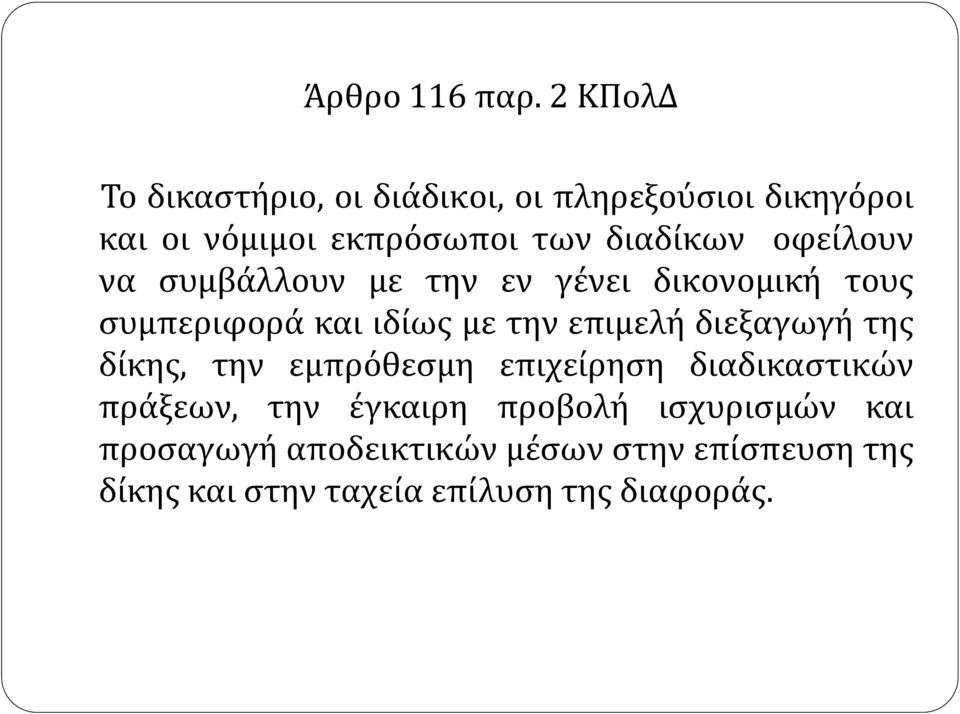 Άρθρο 116 παρ. 2 ΚΠολΔ

Το δικαστήριο, οι διάδικοι, οι πληρεξούσιοι δικηγόροι και οι νόμιμοι εκπρόσωποι των διαδίκων οφείλουν να συμβάλλουν με την εν γένει δικονομική τους συμπεριφορά και ιδίως με την επιμελή διεξαγωγή της δίκης, την εμπρόθεσμη επιχείρηση διαδικαστικών πράξεων, την έγκαιρη προβολή ισχυρισμών και προσαγωγή αποδεικτικών μέσων στην επίσπευση της δίκης και στην ταχεία επίλυση της διαφοράς.